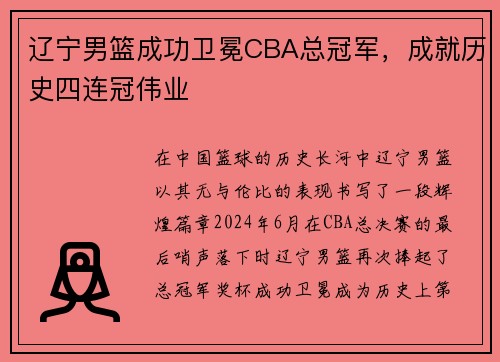 辽宁男篮成功卫冕CBA总冠军，成就历史四连冠伟业

在中国篮球的历史长河中辽宁男篮以其无与伦比的表现书写了一段辉煌篇章2024年6月在CBA总决赛的最后哨声落下时辽宁男篮再次捧起了总冠军奖杯成功卫冕成为历史上第